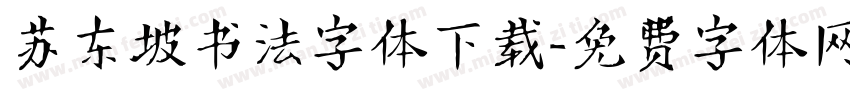 苏东坡书法字体下载-免费字体网

www.mianfeiziti.com